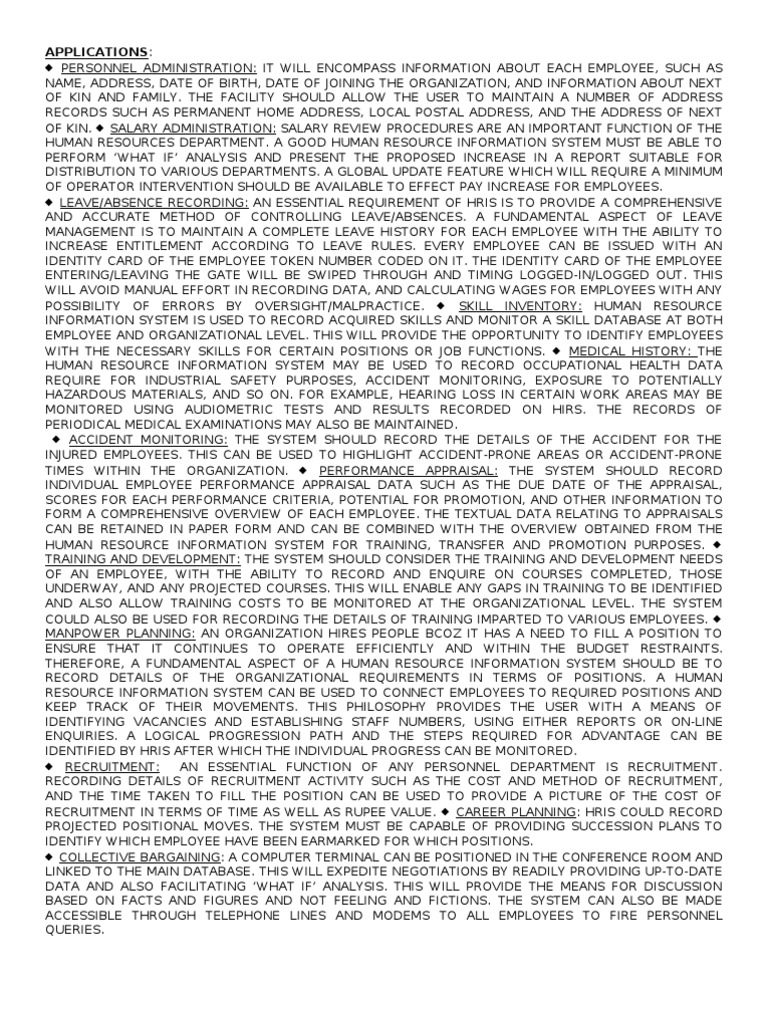 APPLICATIONS:
◆ PERSONNEL ADMINISTRATION: IT WILL ENCOMPASS INFORMATION ABOUT EACH EMPLOYEE, SUCH AS NAME, ADDRESS, DATE OF BIRTH, DATE OF JOINING THE ORGANIZATION, AND INFORMATION ABOUT NEXT OF KIN AND FAMILY. THE FACILITY SHOULD ALLOW THE USER TO MAINTAIN A NUMBER OF ADDRESS RECORDS SUCH AS PERMANENT HOME ADDRESS, LOCAL POSTAL ADDRESS, AND THE ADDRESS OF NEXT OF KIN. ◆ SALARY ADMINISTRATION: SALARY REVIEW PROCEDURES ARE AN IMPORTANT FUNCTION OF THE HUMAN RESOURCES DEPARTMENT. A GOOD HUMAN RESOURCE INFORMATION SYSTEM MUST BE ABLE TO PERFORM 'WHAT IF' ANALYSIS AND PRESENT THE PROPOSED INCREASE IN A REPORT SUITABLE FOR DISTRIBUTION TO VARIOUS DEPARTMENTS. A GLOBAL UPDATE FEATURE WHICH WILL REQUIRE A MINIMUM OF OPERATOR INTERVENTION SHOULD BE AVAILABLE TO EFFECT PAY INCREASE FOR EMPLOYEES.
◆ LEAVE/ABSENCE RECORDING: AN ESSENTIAL REQUIREMENT OF HRIS IS TO PROVIDE A COMPREHENSIVE AND ACCURATE METHOD OF CONTROLLING LEAVE/ABSENCES. A FUNDAMENTAL ASPECT OF LEAVE MANAGEMENT IS TO MAINTAIN A COMPLETE LEAVE HISTORY FOR EACH EMPLOYEE WITH THE ABILITY TO INCREASE ENTITLEMENT ACCORDING TO LEAVE RULES. EVERY EMPLOYEE CAN BE ISSUED WITH AN IDENTITY CARD OF THE EMPLOYEE TOKEN NUMBER CODED ON IT. THE IDENTITY CARD OF THE EMPLOYEE ENTERING/LEAVING THE GATE WILL BE SWIPED THROUGH AND TIMING LOGGED-IN/LOGGED OUT. THIS WILL AVOID MANUAL EFFORT IN RECORDING DATA, AND CALCULATING WAGES FOR EMPLOYEES WITH ANY POSSIBILITY OF ERRORS BY OVERSIGHT/MALPRACTICE. ◆ SKILL INVENTORY: HUMAN RESOURCE INFORMATION SYSTEM IS USED TO RECORD ACQUIRED SKILLS AND MONITOR A SKILL DATABASE AT BOTH EMPLOYEE AND ORGANIZATIONAL LEVEL. THIS WILL PROVIDE THE OPPORTUNITY TO IDENTIFY EMPLOYEES WITH THE NECESSARY SKILLS FOR CERTAIN POSITIONS OR JOB FUNCTIONS. ◆ MEDICAL HISTORY: THE HUMAN RESOURCE INFORMATION SYSTEM MAY BE USED TO RECORD OCCUPATIONAL HEALTH DATA REQUIRE FOR INDUSTRIAL SAFETY PURPOSES, ACCIDENT MONITORING, EXPOSURE TO POTENTIALLY HAZARDOUS MATERIALS, AND SO ON. FOR EXAMPLE, HEARING LOSS IN CERTAIN WORK AREAS MAY BE MONITORED USING AUDIOMETRIC TESTS AND RESULTS RECORDED ON HIRS. THE RECORDS OF PERIODICAL MEDICAL EXAMINATIONS MAY ALSO BE MAINTAINED.
◆ ACCIDENT MONITORING: THE SYSTEM SHOULD RECORD THE DETAILS OF THE ACCIDENT FOR THE INJURED EMPLOYEES. THIS CAN BE USED TO HIGHLIGHT ACCIDENT-PRONE AREAS OR ACCIDENT-PRONE TIMES WITHIN THE ORGANIZATION. ◆ PERFORMANCE APPRAISAL: THE SYSTEM SHOULD RECORD INDIVIDUAL EMPLOYEE PERFORMANCE APPRAISAL DATA SUCH AS THE DUE DATE OF THE APPRAISAL, SCORES FOR EACH PERFORMANCE CRITERIA, POTENTIAL FOR PROMOTION, AND OTHER INFORMATION TO FORM A COMPREHENSIVE OVERVIEW OF EACH EMPLOYEE. THE TEXTUAL DATA RELATING TO APPRAISALS CAN BE RETAINED IN PAPER FORM AND CAN BE COMBINED WITH THE OVERVIEW OBTAINED FROM THE HUMAN RESOURCE INFORMATION SYSTEM FOR TRAINING, TRANSFER AND PROMOTION PURPOSES. ◆ TRAINING AND DEVELOPMENT: THE SYSTEM SHOULD CONSIDER THE TRAINING AND DEVELOPMENT NEEDS OF AN EMPLOYEE, WITH THE ABILITY TO RECORD AND ENQUIRE ON COURSES COMPLETED, THOSE UNDERWAY, AND ANY PROJECTED COURSES. THIS WILL ENABLE ANY GAPS IN TRAINING TO BE IDENTIFIED AND ALSO ALLOW TRAINING COSTS TO BE MONITORED AT THE ORGANIZATIONAL LEVEL. THE SYSTEM COULD ALSO BE USED FOR RECORDING THE DETAILS OF TRAINING IMPARTED TO VARIOUS EMPLOYEES. ◆ MANPOWER PLANNING: AN ORGANIZATION HIRES PEOPLE BCOZ IT HAS A NEED TO FILL A POSITION TO ENSURE THAT IT CONTINUES TO OPERATE EFFICIENTLY AND WITHIN THE BUDGET RESTRAINTS. THEREFORE, A FUNDAMENTAL ASPECT OF A HUMAN RESOURCE INFORMATION SYSTEM SHOULD BE TO RECORD DETAILS OF THE ORGANIZATIONAL REQUIREMENTS IN TERMS OF POSITIONS. A HUMAN RESOURCE INFORMATION SYSTEM CAN BE USED TO CONNECT EMPLOYEES TO REQUIRED POSITIONS AND KEEP TRACK OF THEIR MOVEMENTS. THIS PHILOSOPHY PROVIDES THE USER WITH A MEANS OF IDENTIFYING VACANCIES AND ESTABLISHING STAFF NUMBERS, USING EITHER REPORTS OR ON-LINE ENQUIRIES. A LOGICAL PROGRESSION PATH AND THE STEPS REQUIRED FOR ADVANTAGE CAN BE IDENTIFIED BY HRIS AFTER WHICH THE INDIVIDUAL PROGRESS CAN BE MONITORED.
◆ RECRUITMENT: AN ESSENTIAL FUNCTION OF ANY PERSONNEL DEPARTMENT IS RECRUITMENT. RECORDING DETAILS OF RECRUITMENT ACTIVITY SUCH AS THE COST AND METHOD OF RECRUITMENT, AND THE TIME TAKEN TO FILL THE POSITION CAN BE USED TO PROVIDE A PICTURE OF THE COST OF RECRUITMENT IN TERMS OF TIME AS WELL AS RUPEE VALUE. ◆ CAREER PLANNING: HRIS COULD RECORD PROJECTED POSITIONAL MOVES. THE SYSTEM MUST BE CAPABLE OF PROVIDING SUCCESSION PLANS TO IDENTIFY WHICH EMPLOYEE HAVE BEEN EARMARKED FOR WHICH POSITIONS.
◆ COLLECTIVE BARGAINING: A COMPUTER TERMINAL CAN BE POSITIONED IN THE CONFERENCE ROOM AND LINKED TO THE MAIN DATABASE. THIS WILL EXPEDITE NEGOTIATIONS BY READILY PROVIDING UP-TO-DATE DATA AND ALSO FACILITATING 'WHAT IF' ANALYSIS. THIS WILL PROVIDE THE MEANS FOR DISCUSSION BASED ON FACTS AND FIGURES AND NOT FEELING AND FICTIONS. THE SYSTEM CAN ALSO BE MADE ACCESSIBLE THROUGH TELEPHONE LINES AND MODEMS TO ALL EMPLOYEES TO FIRE PERSONNEL QUERIES.